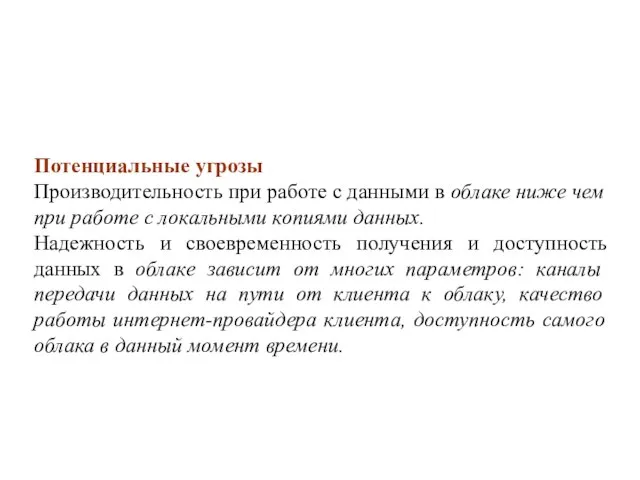 Потенциальные угрозы
Производительность при работе с данными в облаке ниже чем при работе с локальными копиями данных.
Надежность и своевременность получения и доступность данных в облаке зависит от многих параметров: каналы передачи данных на пути от клиента к облаку, качество работы интернет-провайдера клиента, доступность самого облака в данный момент времени.